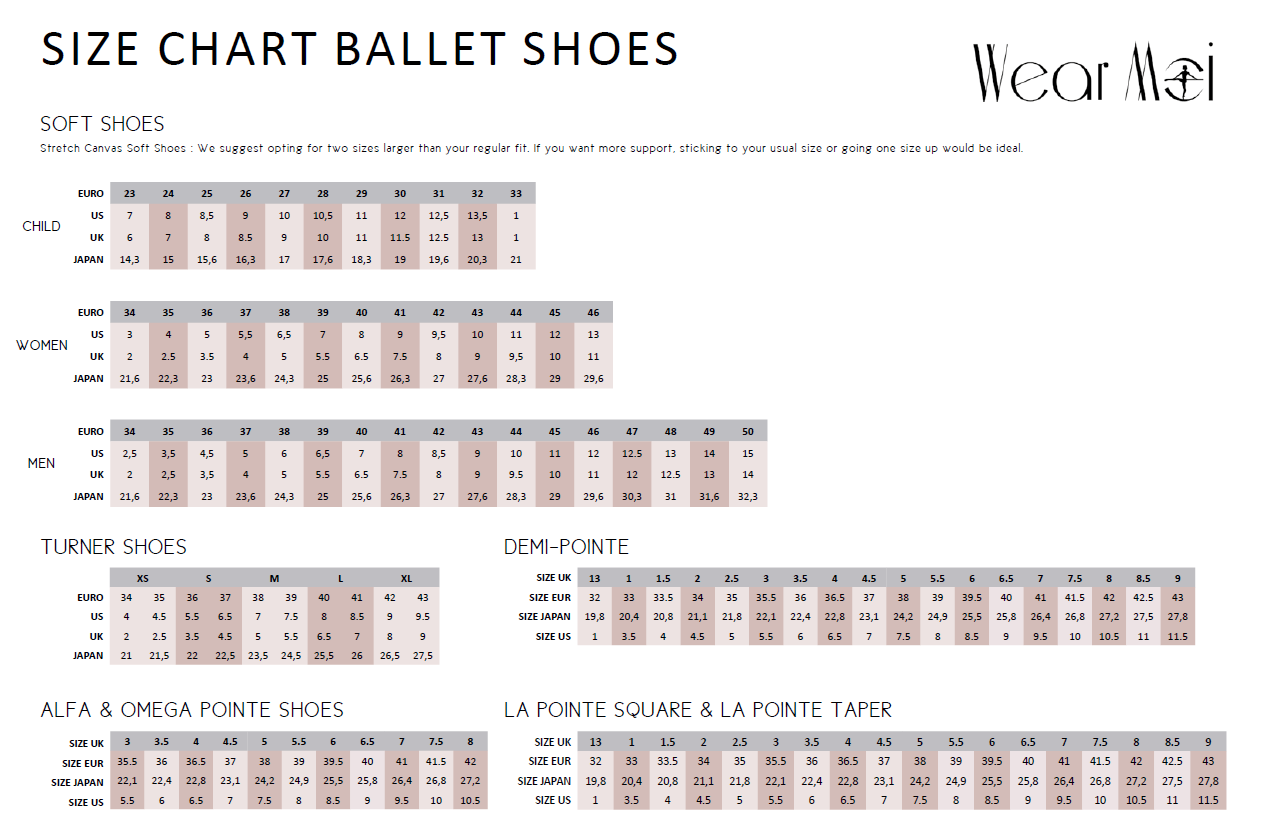 SIZE CHART BALLET SHOES

Wear Moi

SOFT SHOES
Stretch Canvas Soft Shoes : We suggest opting for two sizes larger than your regular fit. If you want more support, sticking to your usual size or going one size up would be ideal.

CHILD

| EURO | 23 | 24 | 25 | 26 | 27 | 28 | 29 | 30 | 31 | 32 | 33 |
|---|---|---|---|---|---|---|---|---|---|---|---|
| US | 7 | 8 | 8,5 | 9 | 10 | 10,5 | 11 | 12 | 12,5 | 13,5 | 1 |
| UK | 6 | 7 | 8 | 8.5 | 9 | 10 | 11 | 11.5 | 12.5 | 13 | 1 |
| JAPAN | 14,3 | 15 | 15,6 | 16,3 | 17 | 17,6 | 18,3 | 19 | 19,6 | 20,3 | 21 |

WOMEN

| EURO | 34 | 35 | 36 | 37 | 38 | 39 | 40 | 41 | 42 | 43 | 44 | 45 | 46 |
|---|---|---|---|---|---|---|---|---|---|---|---|---|---|
| US | 3 | 4 | 5 | 5,5 | 6,5 | 7 | 8 | 9 | 9,5 | 10 | 11 | 12 | 13 |
| UK | 2 | 2.5 | 3.5 | 4 | 5 | 5.5 | 6.5 | 7.5 | 8 | 9 | 9,5 | 10 | 11 |
| JAPAN | 21,6 | 22,3 | 23 | 23,6 | 24,3 | 25 | 25,6 | 26,3 | 27 | 27,6 | 28,3 | 29 | 29,6 |

MEN

| EURO | 34 | 35 | 36 | 37 | 38 | 39 | 40 | 41 | 42 | 43 | 44 | 45 | 46 | 47 | 48 | 49 | 50 |
|---|---|---|---|---|---|---|---|---|---|---|---|---|---|---|---|---|---|
| US | 2,5 | 3,5 | 4,5 | 5 | 6 | 6,5 | 7 | 8 | 8,5 | 9 | 10 | 11 | 12 | 12.5 | 13 | 14 | 15 |
| UK | 2 | 2,5 | 3,5 | 4 | 5 | 5.5 | 6.5 | 7.5 | 8 | 9 | 9.5 | 10 | 11 | 12 | 12.5 | 13 | 14 |
| JAPAN | 21,6 | 22,3 | 23 | 23,6 | 24,3 | 25 | 25,6 | 26,3 | 27 | 27,6 | 28,3 | 29 | 29,6 | 30,3 | 31 | 31,6 | 32,3 |

TURNER SHOES

| | XS | | S | | M | | L | | XL | |
|---|---|---|---|---|---|---|---|---|---|---|
| EURO | 34 | 35 | 36 | 37 | 38 | 39 | 40 | 41 | 42 | 43 |
| US | 4 | 4.5 | 5.5 | 6.5 | 7 | 7.5 | 8 | 8.5 | 9 | 9.5 |
| UK | 2 | 2.5 | 3.5 | 4.5 | 5 | 5.5 | 6.5 | 7 | 8 | 9 |
| JAPAN | 21 | 21,5 | 22 | 22,5 | 23,5 | 24,5 | 25,5 | 26 | 26,5 | 27,5 |

DEMI-POINTE

| SIZE UK | 13 | 1 | 1.5 | 2 | 2.5 | 3 | 3.5 | 4 | 4.5 | 5 | 5.5 | 6 | 6.5 | 7 | 7.5 | 8 | 8.5 | 9 |
|---|---|---|---|---|---|---|---|---|---|---|---|---|---|---|---|---|---|---|
| SIZE EUR | 32 | 33 | 33.5 | 34 | 35 | 35.5 | 36 | 36.5 | 37 | 38 | 39 | 39.5 | 40 | 41 | 41.5 | 42 | 42.5 | 43 |
| SIZE JAPAN | 19,8 | 20,4 | 20,8 | 21,1 | 21,8 | 22,1 | 22,4 | 22,8 | 23,1 | 24,2 | 24,9 | 25,5 | 25,8 | 26,4 | 26,8 | 27,2 | 27,5 | 27,8 |
| SIZE US | 1 | 3.5 | 4 | 4.5 | 5 | 5.5 | 6 | 6.5 | 7 | 7.5 | 8 | 8.5 | 9 | 9.5 | 10 | 10.5 | 11 | 11.5 |

ALFA & OMEGA POINTE SHOES

| SIZE UK | 3 | 3.5 | 4 | 4.5 | 5 | 5.5 | 6 | 6.5 | 7 | 7.5 | 8 |
|---|---|---|---|---|---|---|---|---|---|---|---|
| SIZE EUR | 35.5 | 36 | 36.5 | 37 | 38 | 39 | 39.5 | 40 | 41 | 41.5 | 42 |
| SIZE JAPAN | 22,1 | 22,4 | 22,8 | 23,1 | 24,2 | 24,9 | 25,5 | 25,8 | 26,4 | 26,8 | 27,2 |
| SIZE US | 5.5 | 6 | 6.5 | 7 | 7.5 | 8 | 8.5 | 9 | 9.5 | 10 | 10.5 |

LA POINTE SQUARE & LA POINTE TAPER

| SIZE UK | 13 | 1 | 1.5 | 2 | 2.5 | 3 | 3.5 | 4 | 4.5 | 5 | 5.5 | 6 | 6.5 | 7 | 7.5 | 8 | 8.5 | 9 |
|---|---|---|---|---|---|---|---|---|---|---|---|---|---|---|---|---|---|---|
| SIZE EUR | 32 | 33 | 33.5 | 34 | 35 | 35.5 | 36 | 36.5 | 37 | 38 | 39 | 39.5 | 40 | 41 | 41.5 | 42 | 42.5 | 43 |
| SIZE JAPAN | 19,8 | 20,4 | 20,8 | 21,1 | 21,8 | 22,1 | 22,4 | 22,8 | 23,1 | 24,2 | 24,9 | 25,5 | 25,8 | 26,4 | 26,8 | 27,2 | 27,5 | 27,8 |
| SIZE US | 1 | 3.5 | 4 | 4.5 | 5 | 5.5 | 6 | 6.5 | 7 | 7.5 | 8 | 8.5 | 9 | 9.5 | 10 | 10.5 | 11 | 11.5 |